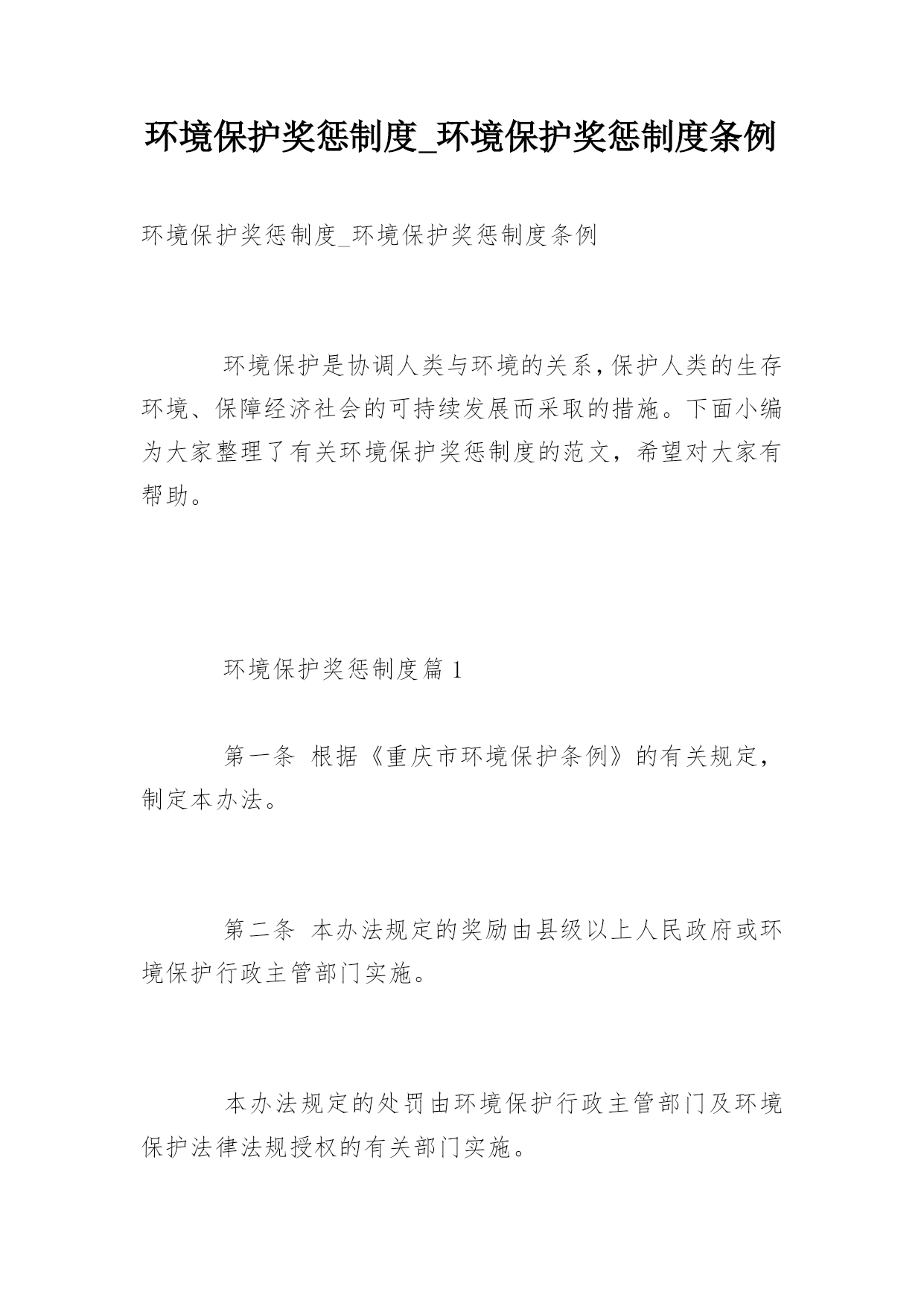 环境保护奖惩制度_环境保护奖惩制度条例

环境保护奖惩制度_环境保护奖惩制度条例

环境保护是协调人类与环境的关系,保护人类的生存环境、保障经济社会的可持续发展而采取的措施。下面小编为大家整理了有关环境保护奖惩制度的范文，希望对大家有帮助。

环境保护奖惩制度篇 1

第一条 根据《重庆市环境保护条例》的有关规定，制定本办法。

第二条 本办法规定的奖励由县级以上人民政府或环境保护行政主管部门实施。

本办法规定的处罚由环境保护行政主管部门及环境保护法律法规授权的有关部门实施。